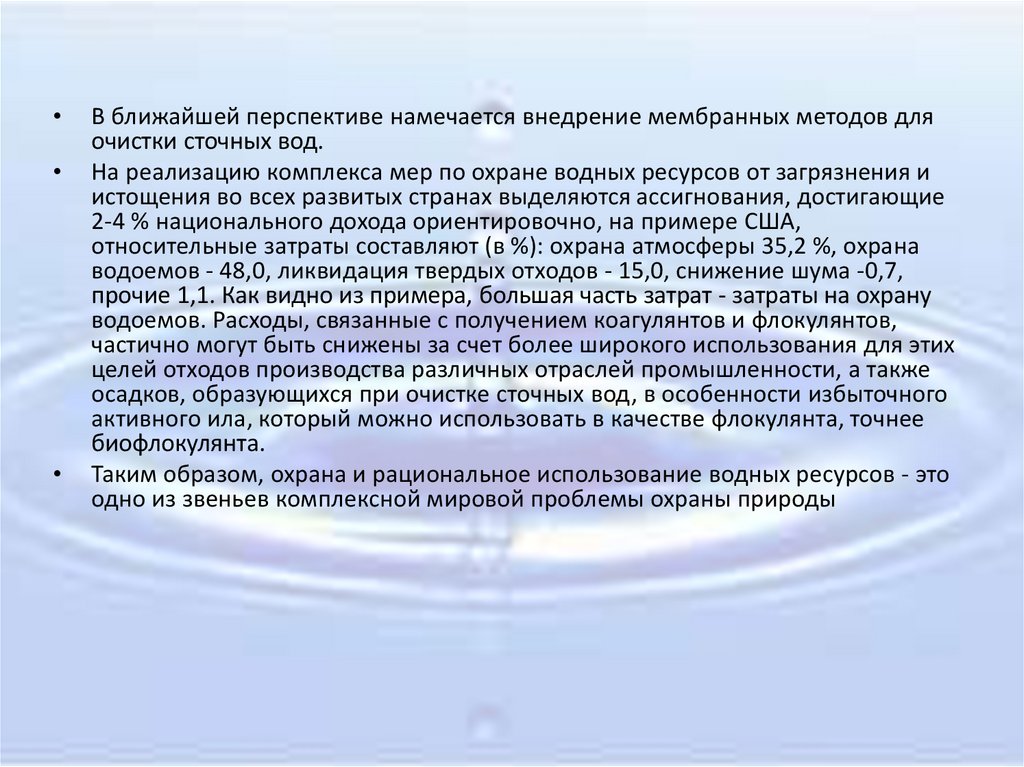 • В ближайшей перспективе намечается внедрение мембранных методов для очистки сточных вод.

• На реализацию комплекса мер по охране водных ресурсов от загрязнения и истощения во всех развитых странах выделяются ассигнования, достигающие 2-4 % национального дохода ориентировочно, на примере США, относительные затраты составляют (в %): охрана атмосферы 35,2 %, охрана водоемов - 48,0, ликвидация твердых отходов - 15,0, снижение шума -0,7, прочие 1,1. Как видно из примера, большая часть затрат - затраты на охрану водоемов. Расходы, связанные с получением коагулянтов и флокулянтов, частично могут быть снижены за счет более широкого использования для этих целей отходов производства различных отраслей промышленности, а также осадков, образующихся при очистке сточных вод, в особенности избыточного активного ила, который можно использовать в качестве флокулянта, точнее биофлокулянта.

• Таким образом, охрана и рациональное использование водных ресурсов - это одно из звеньев комплексной мировой проблемы охраны природы